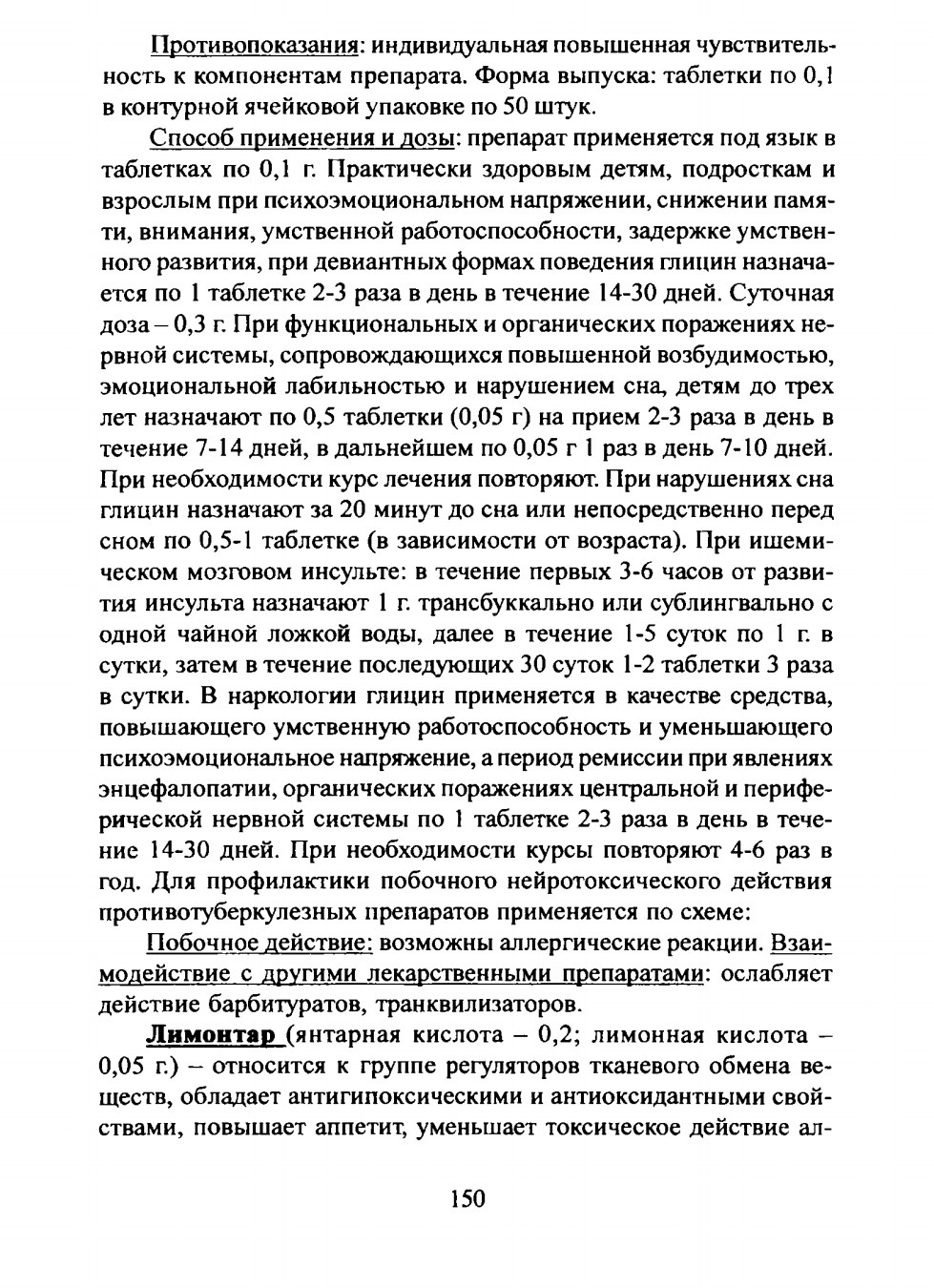 Противопоказания: индивидуальная повышенная чувствительность к компонентам препарата. Форма выпуска: таблетки по 0,1 в контурной ячейковой упаковке по 50 штук.

Способ применения и дозы: препарат применяется под язык в таблетках по 0,1 г. Практически здоровым детям, подросткам и взрослым при психоэмоциональном напряжении, снижении памяти, внимания, умственной работоспособности, задержке умственного развития, при девиантных формах поведения глицин назначается по 1 таблетке 2-3 раза в день в течение 14-30 дней. Суточная доза – 0,3 г. При функциональных и органических поражениях нервной системы, сопровождающихся повышенной возбудимостью, эмоциональной лабильностью и нарушением сна, детям до трех лет назначают по 0,5 таблетки (0,05 г) на прием 2-3 раза в день в течение 7-14 дней, в дальнейшем по 0,05 г 1 раз в день 7-10 дней. При необходимости курс лечения повторяют. При нарушениях сна глицин назначают за 20 минут до сна или непосредственно перед сном по 0,5-1 таблетке (в зависимости от возраста). При ишемическом мозговом инсульте: в течение первых 3-6 часов от развития инсульта назначают 1 г. трансбуккально или сублингвально с одной чайной ложкой воды, далее в течение 1-5 суток по 1 г. в сутки, затем в течение последующих 30 суток 1-2 таблетки 3 раза в сутки. В наркологии глицин применяется в качестве средства, повышающего умственную работоспособность и уменьшающего психоэмоциональное напряжение, а период ремиссии при явлениях энцефалопатии, органических поражениях центральной и периферической нервной системы по 1 таблетке 2-3 раза в день в течение 14-30 дней. При необходимости курсы повторяют 4-6 раз в год. Для профилактики побочного нейротоксического действия противотуберкулезных препаратов применяется по схеме:

Побочное действие: возможны аллергические реакции. Взаимодействие с другими лекарственными препаратами: ослабляет действие барбитуратов, транквилизаторов.

Лимонтар (янтарная кислота – 0,2; лимонная кислота – 0,05 г.) – относится к группе регуляторов тканевого обмена веществ, обладает антигипоксическими и антиоксидантными свойствами, повышает аппетит, уменьшает токсическое действие ал-

150